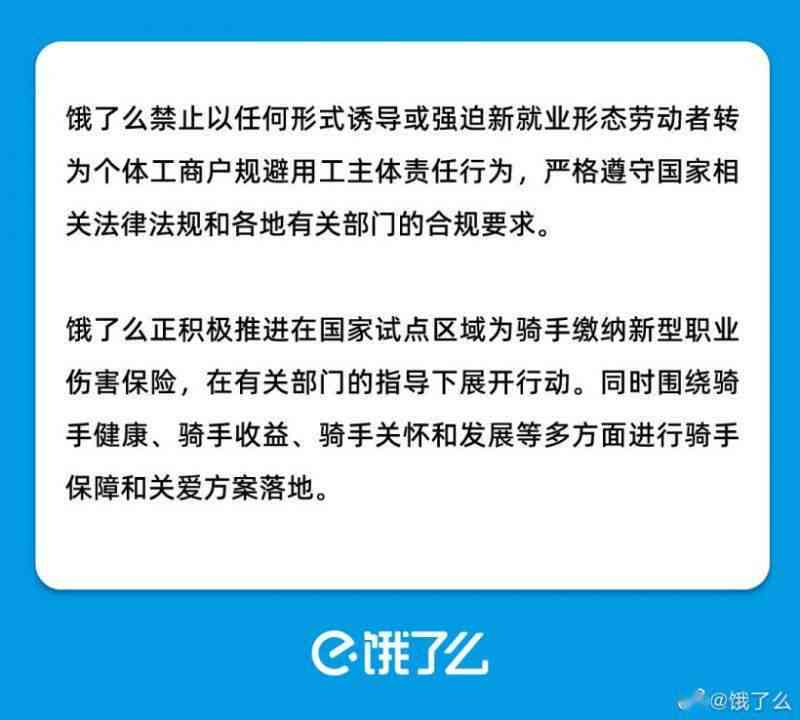 饿了么禁止以任何形式诱导或强迫新就业形态劳动者转为个体工商户规避用工主体责任行为，严格遵守国家相关法律法规和各地有关部门的合规要求。

饿了么正积极推进在国家试点区域为骑手缴纳新型职业伤害保险，在有关部门的指导下展开行动。同时围绕骑手健康、骑手收益、骑手关怀和发展等多方面进行骑手保障和关爱方案落地。

饿了么

@饿了么